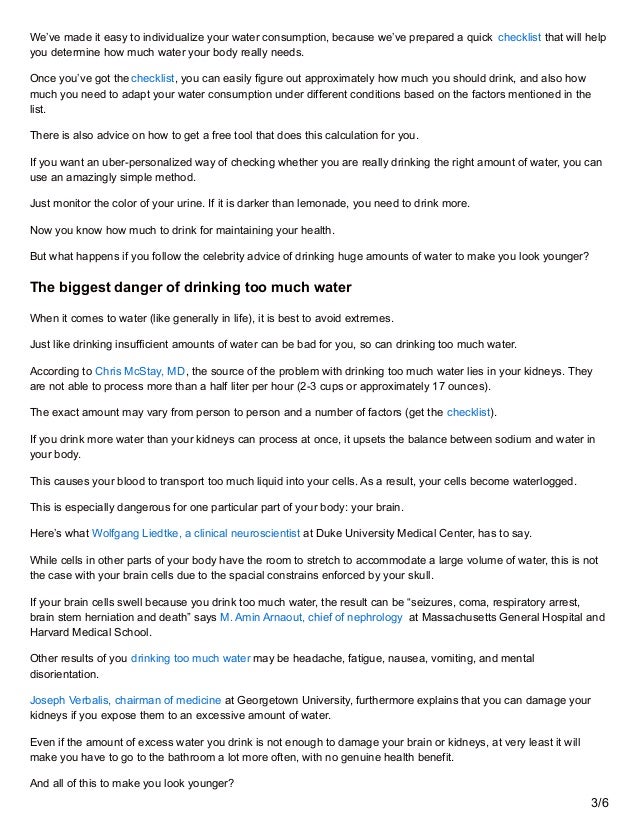 We've made it easy to individualize your water consumption, because we've prepared a quick checklist that will help you determine how much water your body really needs.

Once you've got the checklist, you can easily figure out approximately how much you should drink, and also how much you need to adapt your water consumption under different conditions based on the factors mentioned in the list.

There is also advice on how to get a free tool that does this calculation for you.

If you want an uber-personalized way of checking whether you are really drinking the right amount of water, you can use an amazingly simple method.

Just monitor the color of your urine. If it is darker than lemonade, you need to drink more.

Now you know how much to drink for maintaining your health.

But what happens if you follow the celebrity advice of drinking huge amounts of water to make you look younger?

The biggest danger of drinking too much water

When it comes to water (like generally in life), it is best to avoid extremes.

Just like drinking insufficient amounts of water can be bad for you, so can drinking too much water.

According to Chris McStay, MD, the source of the problem with drinking too much water lies in your kidneys. They are not able to process more than a half liter per hour (2-3 cups or approximately 17 ounces).

The exact amount may vary from person to person and a number of factors (get the checklist).

If you drink more water than your kidneys can process at once, it upsets the balance between sodium and water in your body.

This causes your blood to transport too much liquid into your cells. As a result, your cells become waterlogged.

This is especially dangerous for one particular part of your body: your brain.

Here's what Wolfgang Liedtke, a clinical neuroscientist at Duke University Medical Center, has to say.

While cells in other parts of your body have the room to stretch to accommodate a large volume of water, this is not the case with your brain cells due to the spacial constrains enforced by your skull.

If your brain cells swell because you drink too much water, the result can be "seizures, coma, respiratory arrest, brain stem herniation and death" says M. Amin Arnaout, chief of nephrology at Massachusetts General Hospital and Harvard Medical School.

Other results of you drinking too much water may be headache, fatigue, nausea, vomiting, and mental disorientation.

Joseph Verbalis, chairman of medicine at Georgetown University, furthermore explains that you can damage your kidneys if you expose them to an excessive amount of water.

Even if the amount of excess water you drink is not enough to damage your brain or kidneys, at very least it will make you have to go to the bathroom a lot more often, with no genuine health benefit.

And all of this to make you look younger?

3/6